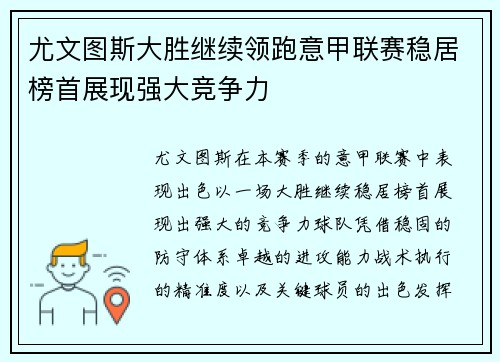 尤文图斯大胜继续领跑意甲联赛稳居榜首展现强大竞争力

尤文图斯在本赛季的意甲联赛中表现出色以一场大胜继续稳居榜首展现出强大的竞争力球队凭借稳固的防守体系卓越的进攻能力战术执行的精准度以及关键球员的出色发挥